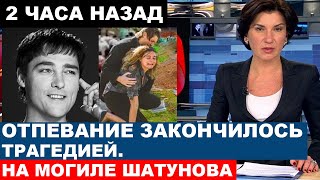 2 ЧАСА НАЗАД

ОТПЕВАНИЕ ЗАКОНЧИЛОСЬ ТРАГЕДИЕЙ.

НА МОГИЛЕ ШАТУНОВА